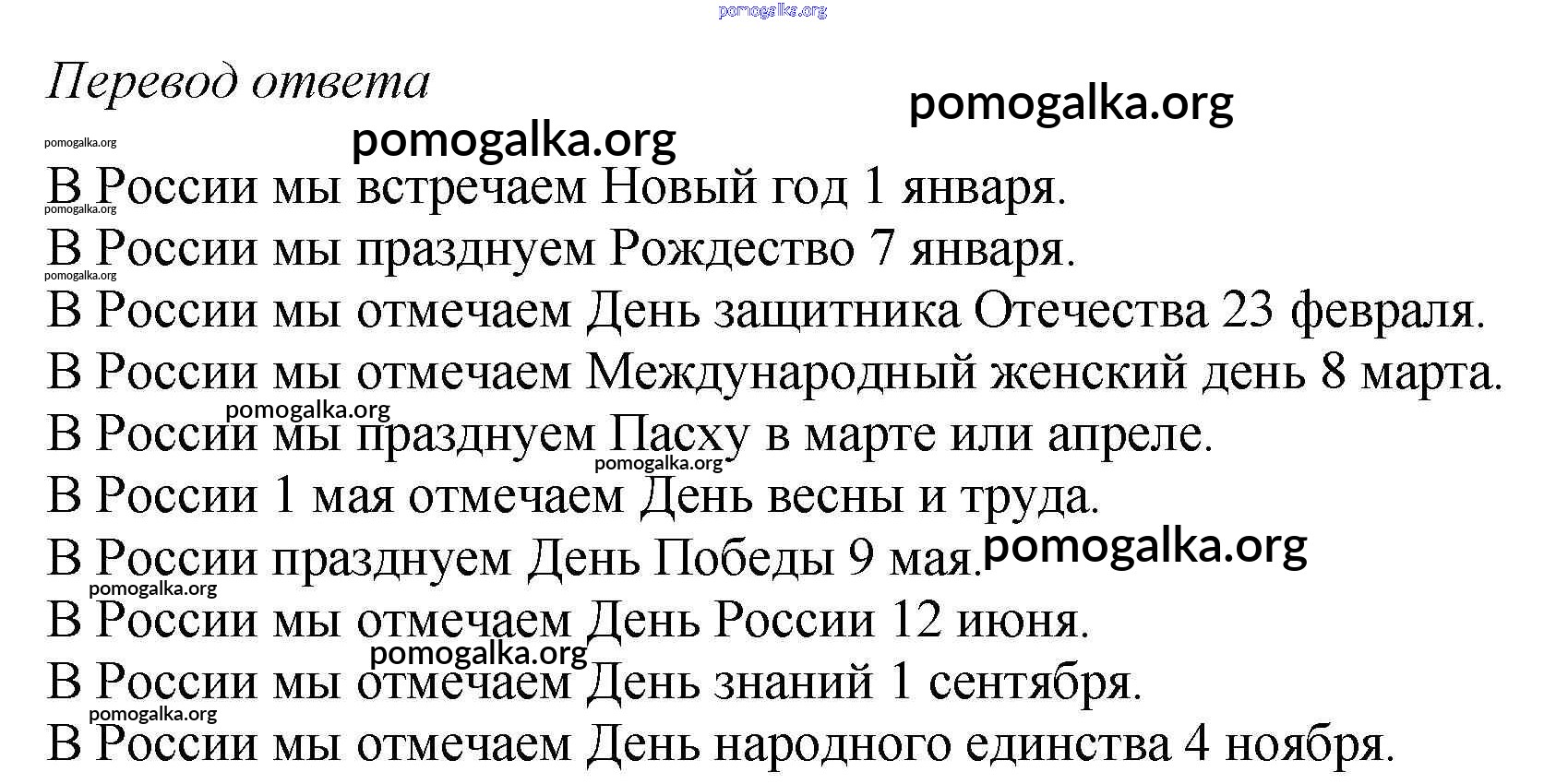 pomogalka.org

Перевод ответа

pomogalka.org

pomogalka.org

pomogalka.org

В России мы встречаем Новый год 1 января.

pomogalka.org

В России мы празднуем Рождество 7 января.

pomogalka.org

В России мы отмечаем День защитника Отечества 23 февраля.

В России мы отмечаем Международный женский день 8 марта.

pomogalka.org

В России мы празднуем Пасху в марте или апреле.

pomogalka.org

В России 1 мая отмечаем День весны и труда.

В России празднуем День Победы 9 мая.

pomogalka.org

pomogalka.org

В России мы отмечаем День России 12 июня.

pomogalka.org

В России мы отмечаем День знаний 1 сентября.

pomogalka.org

В России мы отмечаем День народного единства 4 ноября.